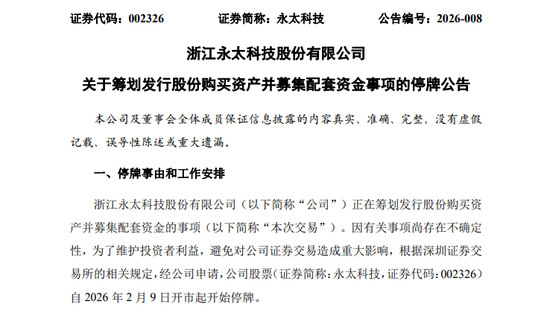 证券代码：002326　　证券简称：永太科技　　公告编号：2026-008

浙江永太科技股份有限公司
关于筹划发行股份购买资产并募集配套资金事项的停牌公告

本公司及董事会全体成员保证信息披露的内容真实、准确、完整，没有虚假记载、误导性陈述或重大遗漏。

一、停牌事由和工作安排

浙江永太科技股份有限公司（以下简称“公司”）正在筹划发行股份购买资产并募集配套资金的事项（以下简称“本次交易”）。因有关事项尚存在不确定性，为了维护投资者利益，避免对公司证券交易造成重大影响，根据深圳证券交易所的相关规定，经公司申请，公司股票（证券简称：永太科技，证券代码：002326）自 2026 年 2 月 9 日开市起开始停牌。